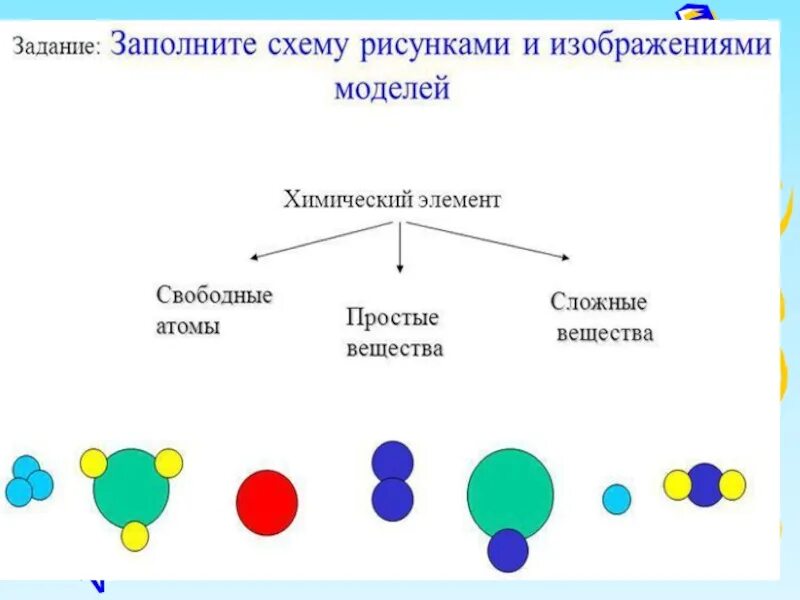 Задание: Заполните схему рисунками и изображениями моделей

Химический элемент

Свободные атомы

Простые вещества

Сложные вещества